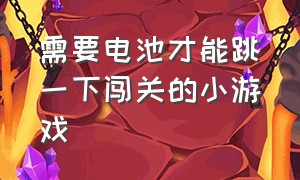 需要电池才能跳一下闯关的小游戏